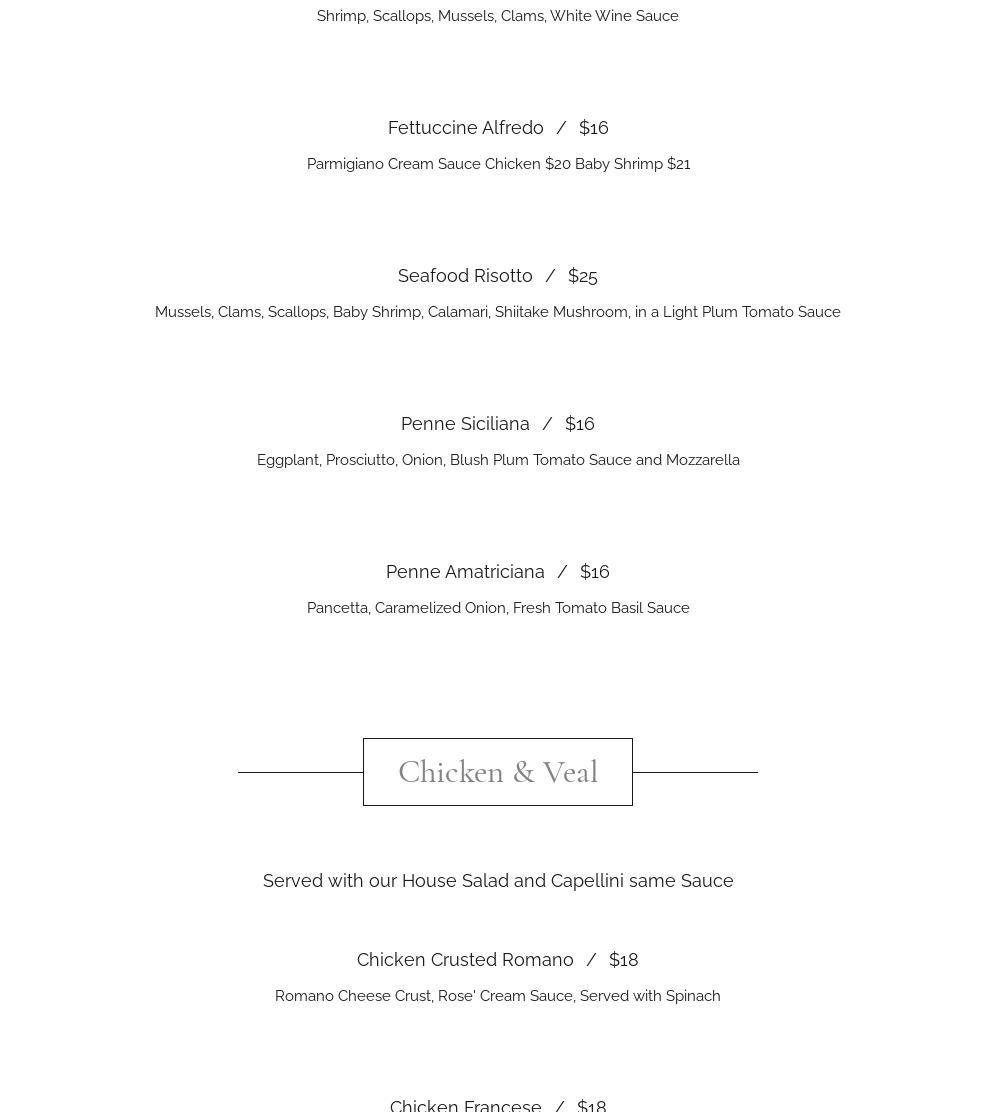 Shrimp, Scallops, Mussels, Clams, White Wine Sauce

Fettuccine Alfredo / $16

Parmigiano Cream Sauce Chicken $20 Baby Shrimp $21

Seafood Risotto / $25

Mussels, Clams, Scallops, Baby Shrimp, Calamari, Shiitake Mushroom, in a Light Plum Tomato Sauce

Penne Siciliana / $16

Eggplant, Prosciutto, Onion, Blush Plum Tomato Sauce and Mozzarella

Penne Amatriciana / $16

Pancetta, Caramelized Onion, Fresh Tomato Basil Sauce

Chicken & Veal

Served with our House Salad and Capellini same Sauce

Chicken Crusted Romano / $18

Romano Cheese Crust, Rose' Cream Sauce, Served with Spinach

Chicken Francese / $18